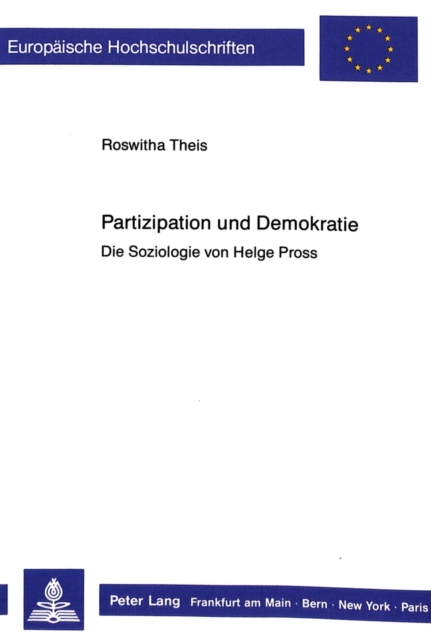 Europäische Hochschulschriften

Roswitha Theis

Partizipation und Demokratie

Die Soziologie von Helge Pross

Peter Lang Frankfurt am Main · Bern · New York · Paris